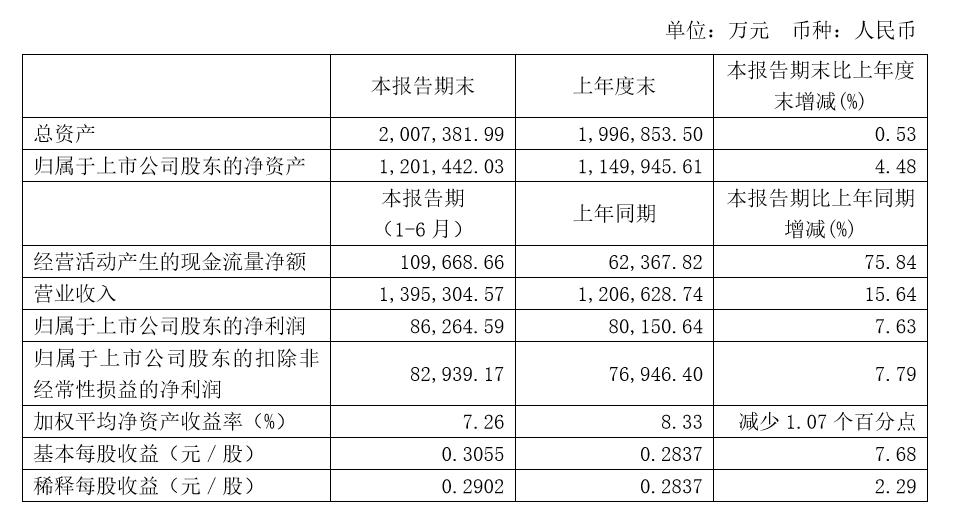 单位：万元 币种：人民币

|  | 本报告期末 | 上年度末 | 本报告期末比上年度末增减(%) |
|---|---|---|---|
| 总资产 | 2,007,381.99 | 1,996,853.50 | 0.53 |
| 归属于上市公司股东的净资产 | 1,201,442.03 | 1,149,945.61 | 4.48 |
|  | 本报告期（1-6月） | 上年同期 | 本报告期比上年同期增减(%) |
| 经营活动产生的现金流量净额 | 109,668.66 | 62,367.82 | 75.84 |
| 营业收入 | 1,395,304.57 | 1,206,628.74 | 15.64 |
| 归属于上市公司股东的净利润 | 86,264.59 | 80,150.64 | 7.63 |
| 归属于上市公司股东的扣除非经常性损益的净利润 | 82,939.17 | 76,946.40 | 7.79 |
| 加权平均净资产收益率（%） | 7.26 | 8.33 | 减少1.07个百分点 |
| 基本每股收益（元／股） | 0.3055 | 0.2837 | 7.68 |
| 稀释每股收益（元／股） | 0.2902 | 0.2837 | 2.29 |